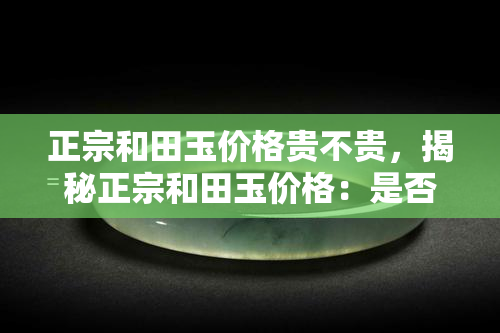 正宗和田玉价格贵不贵，揭秘正宗和田玉价格：是否